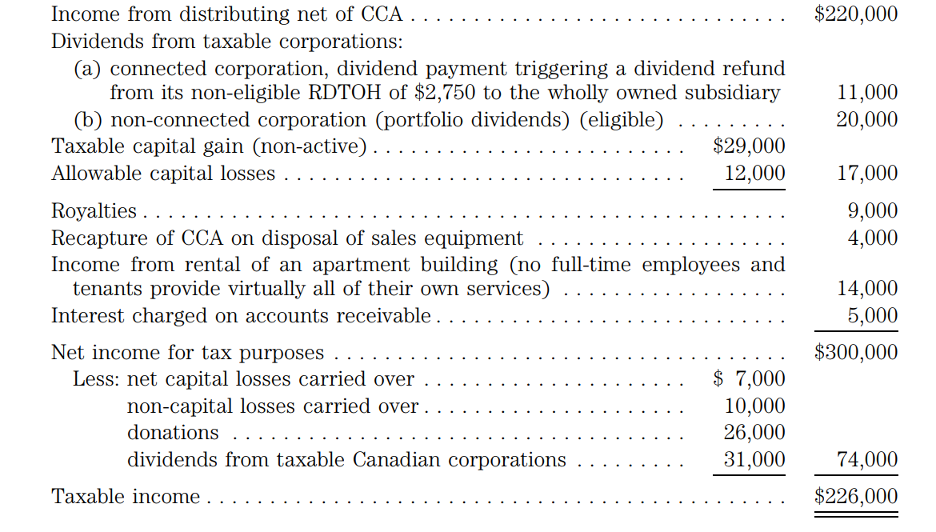 | | | |
|---|---|---|
| Income from distributing net of CCA | | \$220,000 |
| Dividends from taxable corporations: | | |
| (a) connected corporation, dividend payment triggering a dividend refund from its non-eligible RDTOH of \$2,750 to the wholly owned subsidiary | | 11,000 |
| (b) non-connected corporation (portfolio dividends) (eligible) | | 20,000 |
| Taxable capital gain (non-active) | \$29,000 | |
| Allowable capital losses | 12,000 | 17,000 |
| Royalties | | 9,000 |
| Recapture of CCA on disposal of sales equipment | | 4,000 |
| Income from rental of an apartment building (no full-time employees and tenants provide virtually all of their own services) | | 14,000 |
| Interest charged on accounts receivable | | 5,000 |
| Net income for tax purposes | | \$300,000 |
| Less: net capital losses carried over | \$ 7,000 | |
| non-capital losses carried over | 10,000 | |
| donations | 26,000 | |
| dividends from taxable Canadian corporations | 31,000 | 74,000 |
| Taxable income | | \$226,000 |